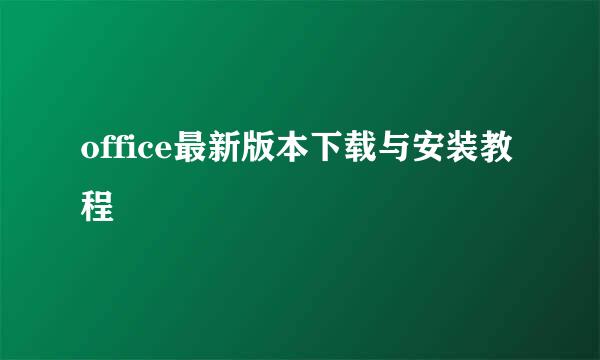 office最新版本下载与安装教程